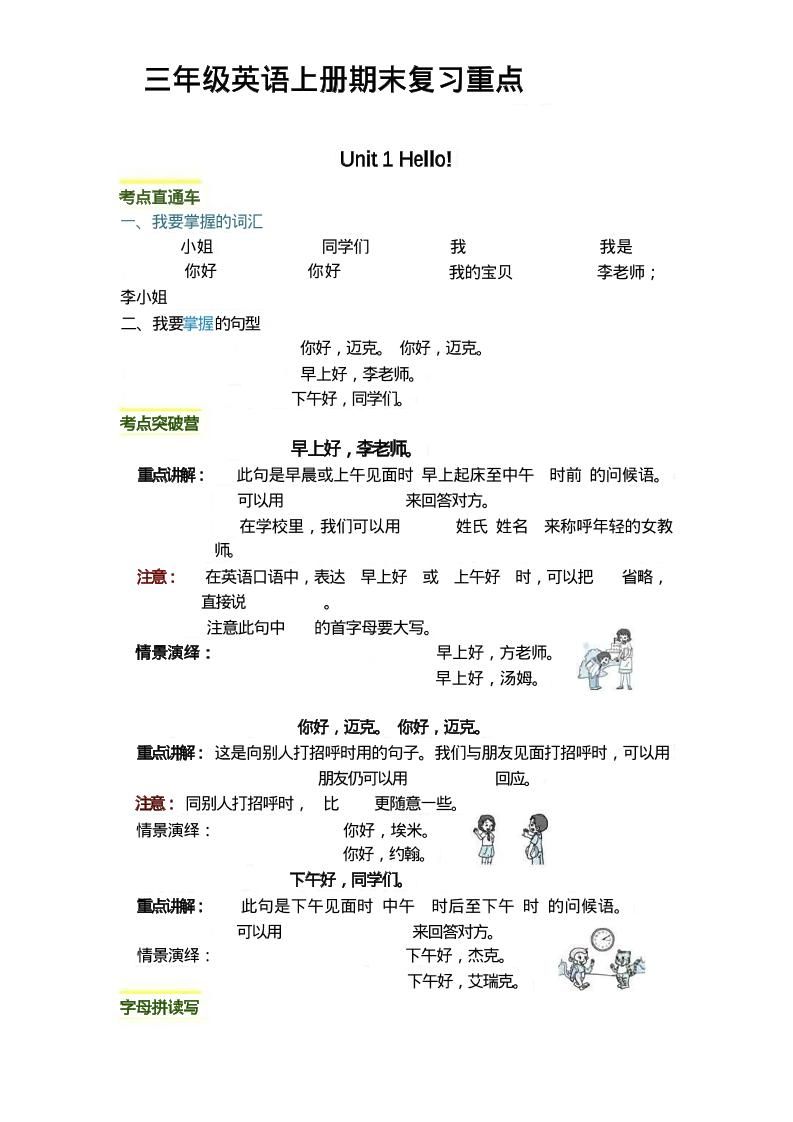 三年级英语上册期末复习重点

Unit 1 Hello!

考点直通车

一、我要掌握的词汇

小姐 同学们 我 我是

你好 你好 我的宝贝 李老师；李小姐

二、我要掌握的句型

你好，迈克。 你好，迈克。

早上好，李老师。

下午好，同学们。

考点突破营

早上好，李老师。

重点讲解： 此句是早晨或上午见面时 早上起床至中午 时前 的问候语。可以用 来回答对方。

在学校里，我们可以用 姓氏 姓名 来称呼年轻的女教师。

注意： 在英语口语中，表达 早上好 或 上午好 时，可以把 省略，直接说 。

注意此句中 的首字母要大写。

情景演绎： 早上好，方老师。

早上好，汤姆。

你好，迈克。 你好，迈克。

重点讲解： 这是向别人打招呼时用的句子。我们与朋友见面打招呼时，可以用 朋友仍可以用 回应。

注意： 同别人打招呼时， 比 更随意一些。

情景演绎： 你好，埃米。

你好，约翰。

下午好，同学们。

重点讲解： 此句是下午见面时 中午 时后至下午 时 的问候语。可以用 来回答对方。

情景演绎： 下午好，杰克。

下午好，艾瑞克。

字母拼读写